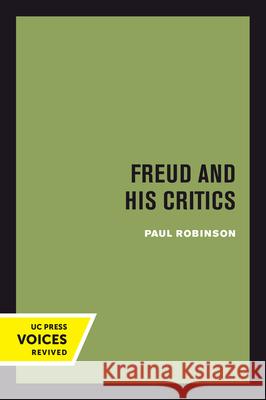 FREUD AND HIS CRITICS

PAUL ROBINSON

UC PRESS
VOICES
REVIVED

Kraina Książek